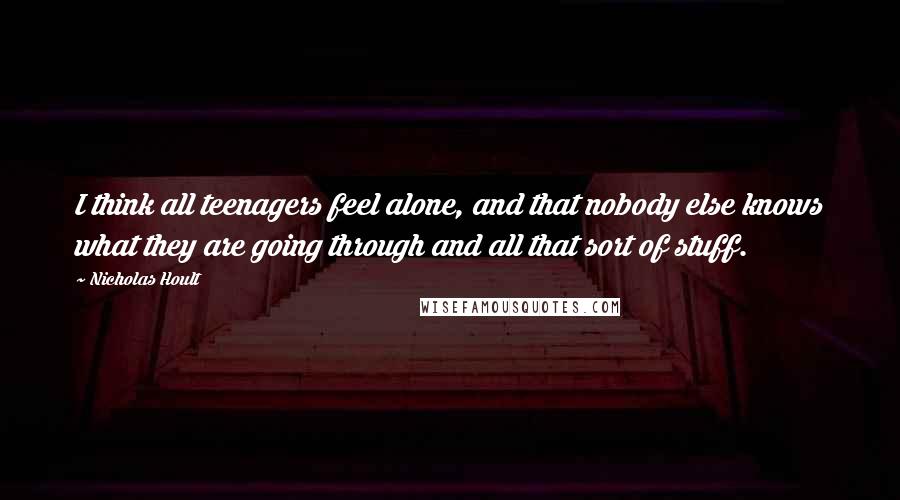 I think all teenagers feel alone, and that nobody else knows what they are going through and all that sort of stuff.

~ Nicholas Hoult

WISEFAMOUSQUOTES.COM